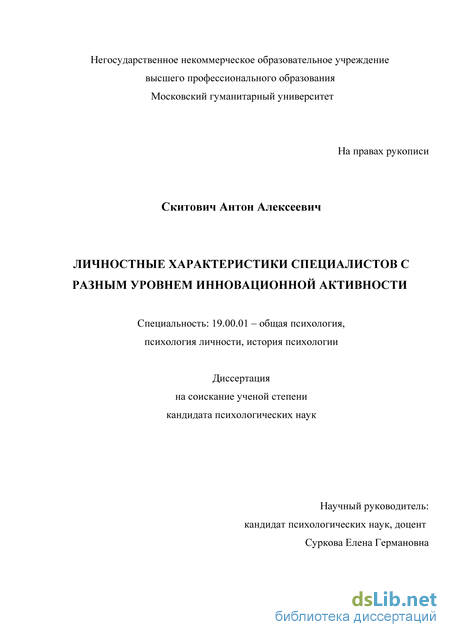 Негосударственное некоммерческое образовательное учреждение высшего профессионального образования Московский гуманитарный университет

На правах рукописи

Скитович Антон Алексеевич

ЛИЧНОСТНЫЕ ХАРАКТЕРИСТИКИ СПЕЦИАЛИСТОВ С РАЗНЫМ УРОВНЕМ ИННОВАЦИОННОЙ АКТИВНОСТИ

Специальность: 19.00.01 – общая психология, психология личности, история психологии

Диссертация на соискание ученой степени кандидата психологических наук

Научный руководитель: кандидат психологических наук, доцент Суркова Елена Германовна

dsLib.net
библиотека диссертаций